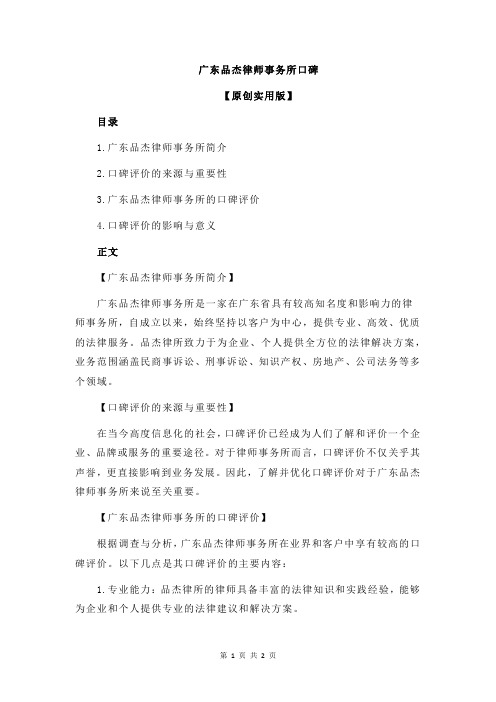 广东品杰律师事务所口碑

【原创实用版】

目录

1.广东品杰律师事务所简介

2.口碑评价的来源与重要性

3.广东品杰律师事务所的口碑评价

4.口碑评价的影响与意义

正文

【广东品杰律师事务所简介】

广东品杰律师事务所是一家在广东省具有较高知名度和影响力的律师事务所，自成立以来，始终坚持以客户为中心，提供专业、高效、优质的法律服务。品杰律所致力于为企业、个人提供全方位的法律解决方案，业务范围涵盖民商事诉讼、刑事诉讼、知识产权、房地产、公司法务等多个领域。

【口碑评价的来源与重要性】

在当今高度信息化的社会，口碑评价已经成为人们了解和评价一个企业、品牌或服务的重要途径。对于律师事务所而言，口碑评价不仅关乎其声誉，更直接影响到业务发展。因此，了解并优化口碑评价对于广东品杰律师事务所来说至关重要。

【广东品杰律师事务所的口碑评价】

根据调查与分析，广东品杰律师事务所在业界和客户中享有较高的口碑评价。以下几点是其口碑评价的主要内容：

1.专业能力：品杰律所的律师具备丰富的法律知识和实践经验，能够为企业和个人提供专业的法律建议和解决方案。

第 1 页 共 2 页